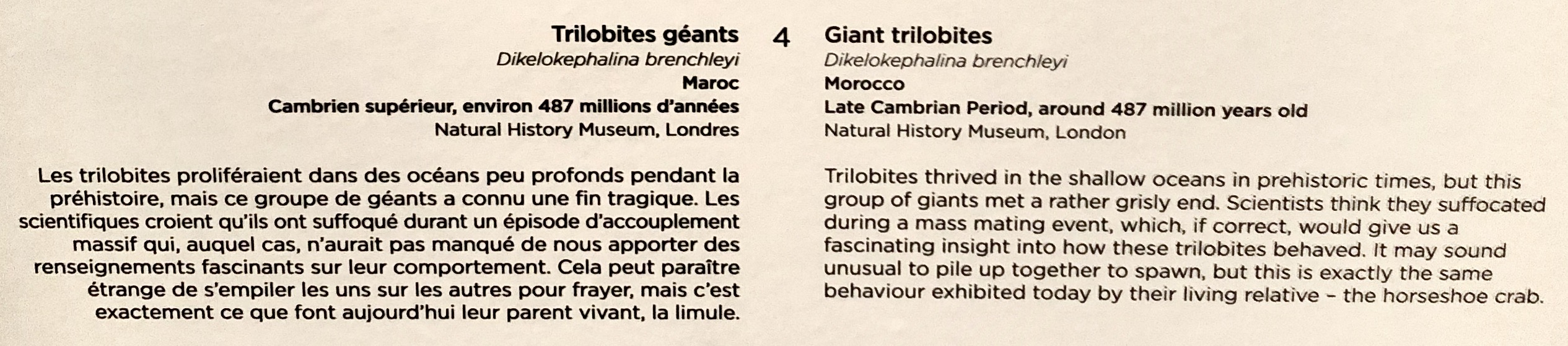 Trilobites géants

Dikelokephalina brenchleyi

Maroc

Cambrien supérieur, environ 487 millions d'années

Natural History Museum, Londres

Les trilobites proliféraient dans des océans peu profonds pendant la préhistoire, mais ce groupe de géants a connu une fin tragique. Les scientifiques croient qu'ils ont suffoqué durant un épisode d'accouplement massif qui, auquel cas, n'aurait pas manqué de nous apporter des renseignements fascinants sur leur comportement. Cela peut paraître étrange de s'empiler les uns sur les autres pour frayer, mais c'est exactement ce que font aujourd'hui leur parent vivant, la limule.

4

Giant trilobites

Dikelokephalina brenchleyi

Morocco

Late Cambrian Period, around 487 million years old

Natural History Museum, London

Trilobites thrived in the shallow oceans in prehistoric times, but this group of giants met a rather grisly end. Scientists think they suffocated during a mass mating event, which, if correct, would give us a fascinating insight into how these trilobites behaved. It may sound unusual to pile up together to spawn, but this is exactly the same behaviour exhibited today by their living relative - the horseshoe crab.